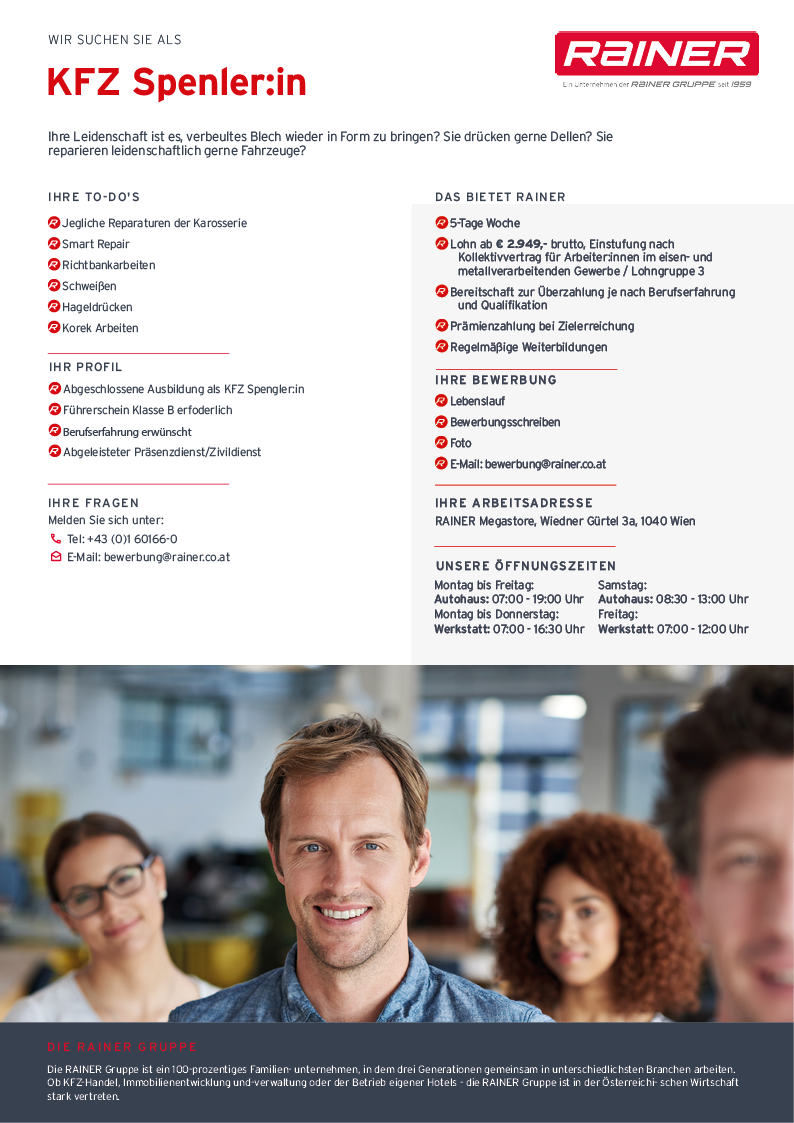 WIR SUCHEN SIE ALS

KFZ Spenler:in

RAINER
Ein Unternehmen der RAINER GRUPPE seit 1959

Ihre Leidenschaft ist es, verbeultes Blech wieder in Form zu bringen? Sie drücken gerne Dellen? Sie reparieren leidenschaftlich gerne Fahrzeuge?

IHRE TO-DO'S

Jegliche Reparaturen der Karosserie
Smart Repair
Richtbankarbeiten
Schweißen
Hageldrücken
Korek Arbeiten

IHR PROFIL

Abgeschlossene Ausbildung als KFZ Spengler:in
Führerschein Klasse B erfoderlich
Berufserfahrung erwünscht
Abgeleisteter Präsenzdienst/Zivildienst

IHRE FRAGEN

Melden Sie sich unter:
Tel: +43 (0)1 60166-0
E-Mail: bewerbung@rainer.co.at

DAS BIETET RAINER

5-Tage Woche
Lohn ab € 2.949,- brutto, Einstufung nach Kollektivvertrag für Arbeiter:innen im eisen- und metallverarbeitenden Gewerbe / Lohngruppe 3
Bereitschaft zur Überzahlung je nach Berufserfahrung und Qualifikation
Prämienzahlung bei Zielerreichung
Regelmäßige Weiterbildungen

IHRE BEWERBUNG

Lebenslauf
Bewerbungsschreiben
Foto
E-Mail: bewerbung@rainer.co.at

IHRE ARBEITSADRESSE

RAINER Megastore, Wiedner Gürtel 3a, 1040 Wien

UNSERE ÖFFNUNGSZEITEN

Montag bis Freitag:
Autohaus: 07:00 - 19:00 Uhr
Montag bis Donnerstag:
Werkstatt: 07:00 - 16:30 Uhr

Samstag:
Autohaus: 08:30 - 13:00 Uhr
Freitag:
Werkstatt: 07:00 - 12:00 Uhr

DIE RAINER GRUPPE

Die RAINER Gruppe ist ein 100-prozentiges Familien- unternehmen, in dem drei Generationen gemeinsam in unterschiedlichsten Branchen arbeiten. Ob KFZ-Handel, Immobilienentwicklung und-verwaltung oder der Betrieb eigener Hotels - die RAINER Gruppe ist in der Österreichi- schen Wirtschaft stark vertreten.